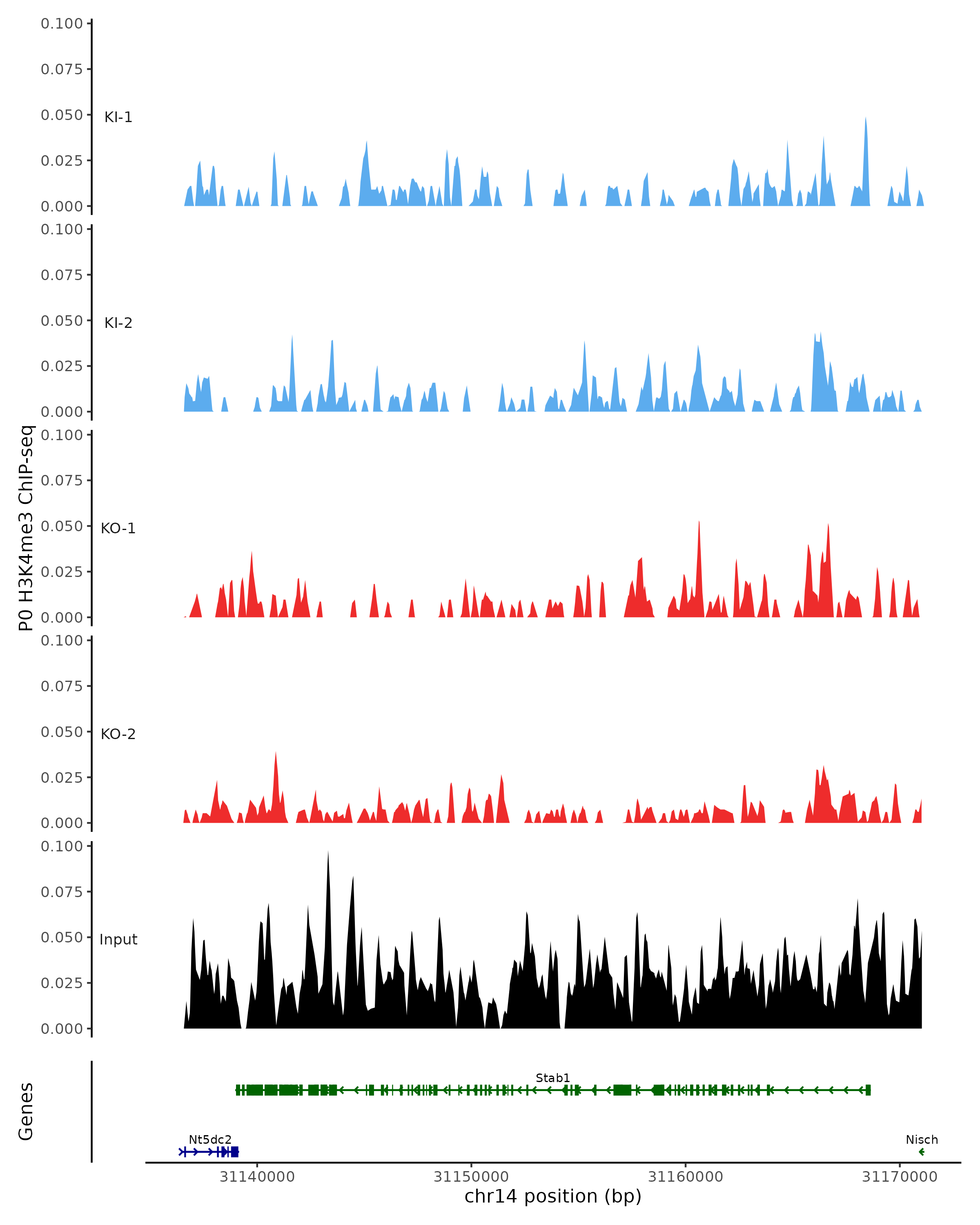 P0 H3K4me3 ChIP-seq

0.100
0.075
0.050
0.025
0.000
KI-1

0.100
0.075
0.050
0.025
0.000
KI-2

0.100
0.075
0.050
0.025
0.000
KO-1

0.100
0.075
0.050
0.025
0.000
KO-2

0.100
0.075
0.050
0.025
0.000
Input

Genes

Stab1

Nt5dc2

Nisch

31140000
31150000
31160000
31170000

chr14 position (bp)